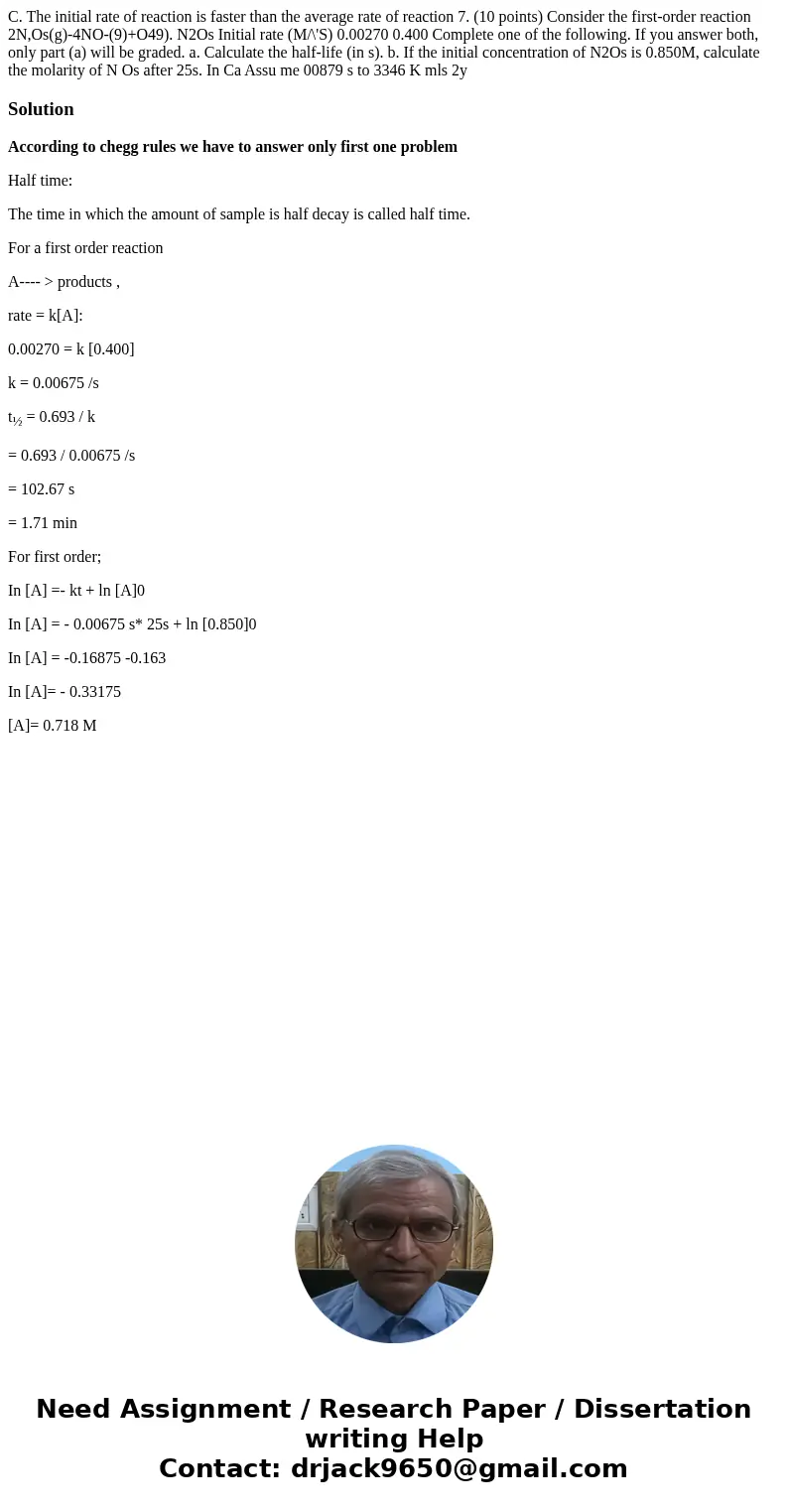 C. The initial rate of reaction is faster than the average rate of reaction 7. (10 points) Consider the first-order reaction 2N,Os(g)-4NO-(9)+O49). N2Os Initial rate (M/\'S) 0.00270 0.400 Complete one of the following. If you answer both, only part (a) will be graded. a. Calculate the half-life (in s). b. If the initial concentration of N2Os is 0.850M, calculate the molarity of N Os after 25s. In Ca Assu me 00879 s to 3346 K mls 2y

Solution

According to chegg rules we have to answer only first one problem

Half time:

The time in which the amount of sample is half decay is called half time.

For a first order reaction

A---- > products ,

rate = k[A]:

0.00270 = k [0.400]

k = 0.00675 /s

t½ = 0.693 / k

= 0.693 / 0.00675 /s

= 102.67 s

= 1.71 min

For first order;

In [A] =- kt + ln [A]0

In [A] = - 0.00675 s* 25s + ln [0.850]0

In [A] = -0.16875 -0.163

In [A]= - 0.33175

[A]= 0.718 M

Need Assignment / Research Paper / Dissertation writing Help
Contact: drjack9650@gmail.com